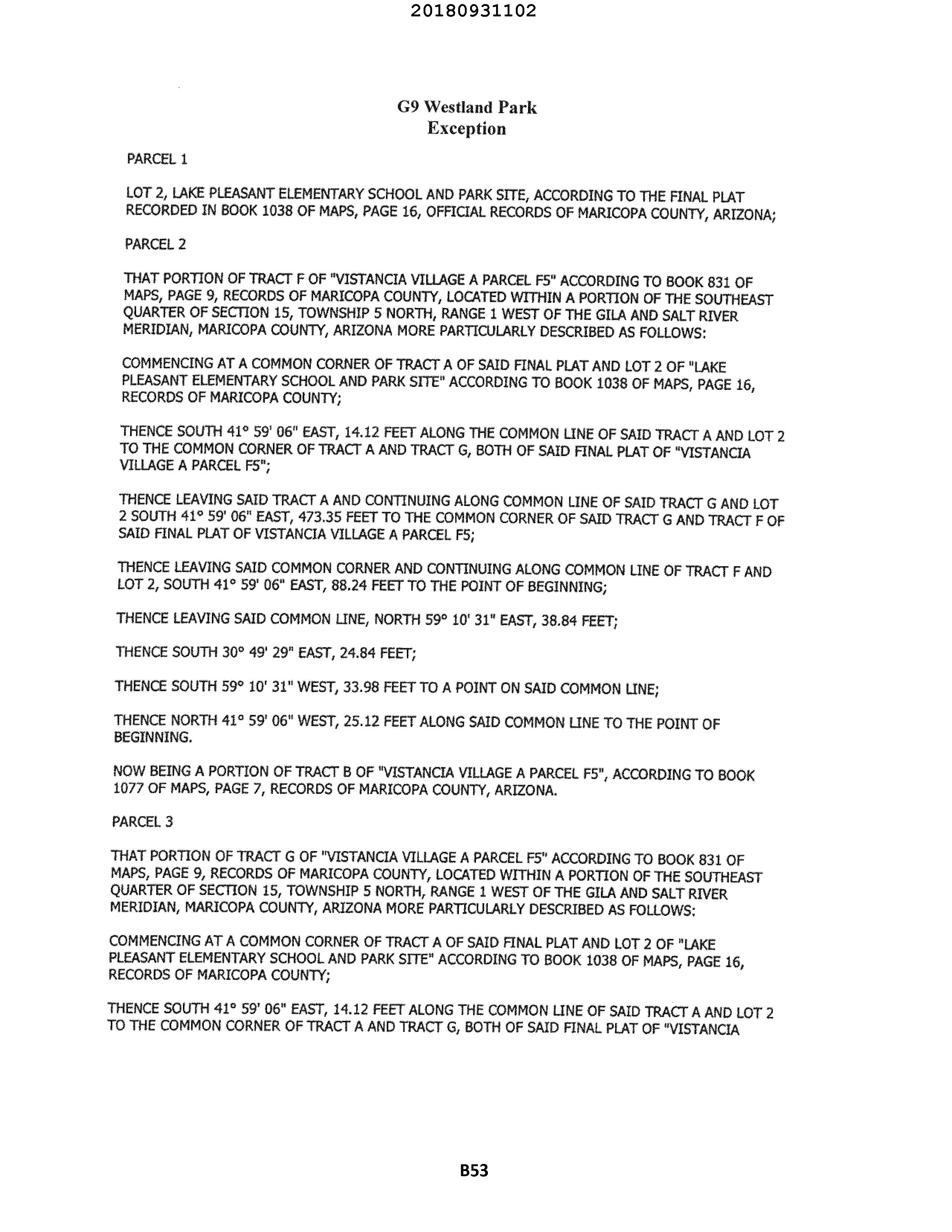 20180931102

G9 Westland Park
Exception

PARCEL 1

LOT 2, LAKE PLEASANT ELEMENTARY SCHOOL AND PARK SITE, ACCORDING TO THE FINAL PLAT RECORDED IN BOOK 1038 OF MAPS, PAGE 16, OFFICIAL RECORDS OF MARICOPA COUNTY, ARIZONA;

PARCEL 2

THAT PORTION OF TRACT F OF "VISTANCIA VILLAGE A PARCEL F5" ACCORDING TO BOOK 831 OF MAPS, PAGE 9, RECORDS OF MARICOPA COUNTY, LOCATED WITHIN A PORTION OF THE SOUTHEAST QUARTER OF SECTION 15, TOWNSHIP 5 NORTH, RANGE 1 WEST OF THE GILA AND SALT RIVER MERIDIAN, MARICOPA COUNTY, ARIZONA MORE PARTICULARLY DESCRIBED AS FOLLOWS:

COMMENCING AT A COMMON CORNER OF TRACT A OF SAID FINAL PLAT AND LOT 2 OF "LAKE PLEASANT ELEMENTARY SCHOOL AND PARK SITE" ACCORDING TO BOOK 1038 OF MAPS, PAGE 16, RECORDS OF MARICOPA COUNTY;

THENCE SOUTH 41° 59' 06" EAST, 14.12 FEET ALONG THE COMMON LINE OF SAID TRACT A AND LOT 2 TO THE COMMON CORNER OF TRACT A AND TRACT G, BOTH OF SAID FINAL PLAT OF "VISTANCIA VILLAGE A PARCEL F5";

THENCE LEAVING SAID TRACT A AND CONTINUING ALONG COMMON LINE OF SAID TRACT G AND LOT 2 SOUTH 41° 59' 06" EAST, 473.35 FEET TO THE COMMON CORNER OF SAID TRACT G AND TRACT F OF SAID FINAL PLAT OF VISTANCIA VILLAGE A PARCEL F5;

THENCE LEAVING SAID COMMON CORNER AND CONTINUING ALONG COMMON LINE OF TRACT F AND LOT 2, SOUTH 41° 59' 06" EAST, 88.24 FEET TO THE POINT OF BEGINNING;

THENCE LEAVING SAID COMMON LINE, NORTH 59° 10' 31" EAST, 38.84 FEET;

THENCE SOUTH 30° 49' 29" EAST, 24.84 FEET;

THENCE SOUTH 59° 10' 31" WEST, 33.98 FEET TO A POINT ON SAID COMMON LINE;

THENCE NORTH 41° 59' 06" WEST, 25.12 FEET ALONG SAID COMMON LINE TO THE POINT OF BEGINNING.

NOW BEING A PORTION OF TRACT B OF "VISTANCIA VILLAGE A PARCEL F5", ACCORDING TO BOOK 1077 OF MAPS, PAGE 7, RECORDS OF MARICOPA COUNTY, ARIZONA.

PARCEL 3

THAT PORTION OF TRACT G OF "VISTANCIA VILLAGE A PARCEL F5" ACCORDING TO BOOK 831 OF MAPS, PAGE 9, RECORDS OF MARICOPA COUNTY, LOCATED WITHIN A PORTION OF THE SOUTHEAST QUARTER OF SECTION 15, TOWNSHIP 5 NORTH, RANGE 1 WEST OF THE GILA AND SALT RIVER MERIDIAN, MARICOPA COUNTY, ARIZONA MORE PARTICULARLY DESCRIBED AS FOLLOWS:

COMMENCING AT A COMMON CORNER OF TRACT A OF SAID FINAL PLAT AND LOT 2 OF "LAKE PLEASANT ELEMENTARY SCHOOL AND PARK SITE" ACCORDING TO BOOK 1038 OF MAPS, PAGE 16, RECORDS OF MARICOPA COUNTY;

THENCE SOUTH 41° 59' 06" EAST, 14.12 FEET ALONG THE COMMON LINE OF SAID TRACT A AND LOT 2 TO THE COMMON CORNER OF TRACT A AND TRACT G, BOTH OF SAID FINAL PLAT OF "VISTANCIA

B53